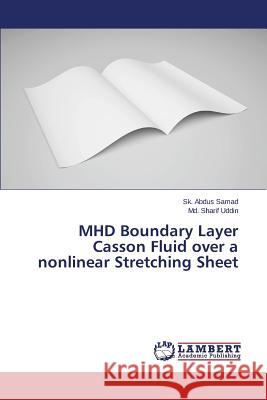 Sk. Abdus Samad
Md. Sharif Uddin

MHD Boundary Layer Casson Fluid over a nonlinear Stretching Sheet

LAP LAMBERT Academic Publishing

Kraina Książek